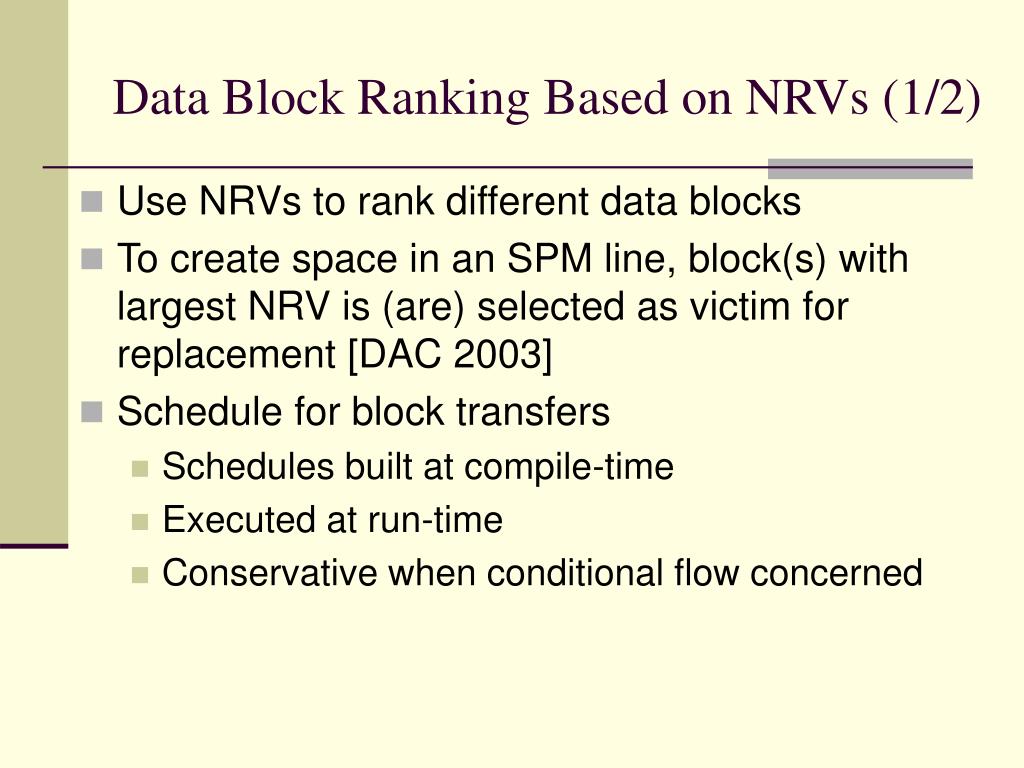 Data Block Ranking Based on NRVs (1/2)

Use NRVs to rank different data blocks

To create space in an SPM line, block(s) with largest NRV is (are) selected as victim for replacement [DAC 2003]

Schedule for block transfers

Schedules built at compile-time

Executed at run-time

Conservative when conditional flow concerned